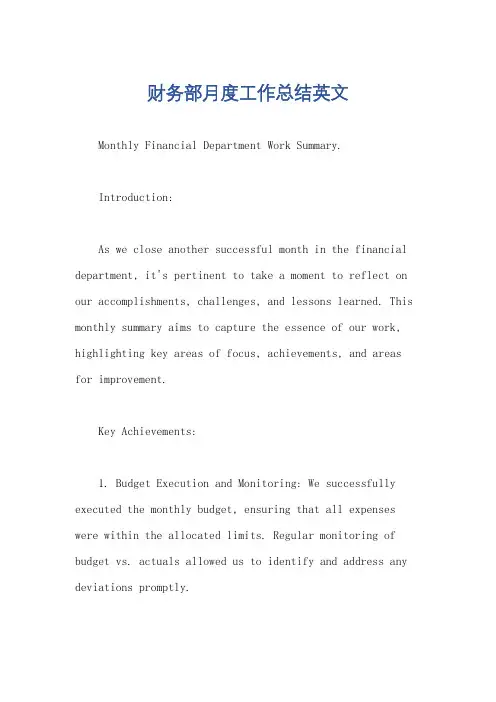 财务部月度工作总结英文

Monthly Financial Department Work Summary.

Introduction:

As we close another successful month in the financial department, it's pertinent to take a moment to reflect on our accomplishments, challenges, and lessons learned. This monthly summary aims to capture the essence of our work, highlighting key areas of focus, achievements, and areas for improvement.

Key Achievements:

1. Budget Execution and Monitoring: We successfully executed the monthly budget, ensuring that all expenses were within the allocated limits. Regular monitoring of budget vs. actuals allowed us to identify and address any deviations promptly.